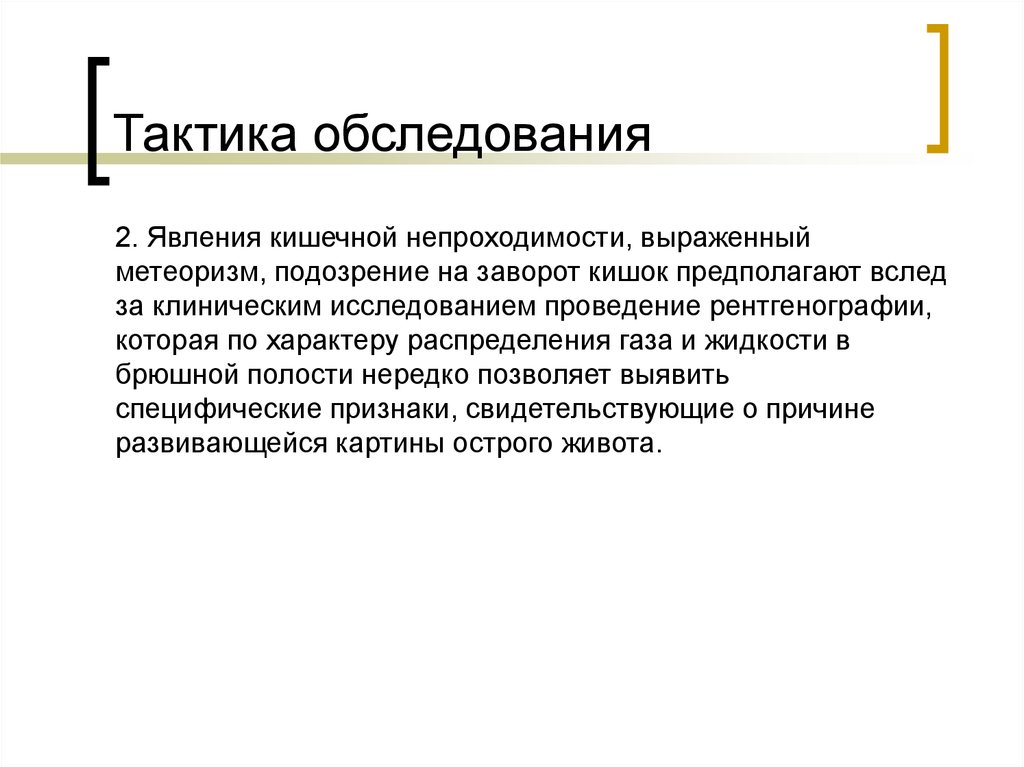 Тактика обследования

2. Явления кишечной непроходимости, выраженный метеоризм, подозрение на заворот кишок предполагают вслед за клиническим исследованием проведение рентгенографии, которая по характеру распределения газа и жидкости в брюшной полости нередко позволяет выявить специфические признаки, свидетельствующие о причине развивающейся картины острого живота.